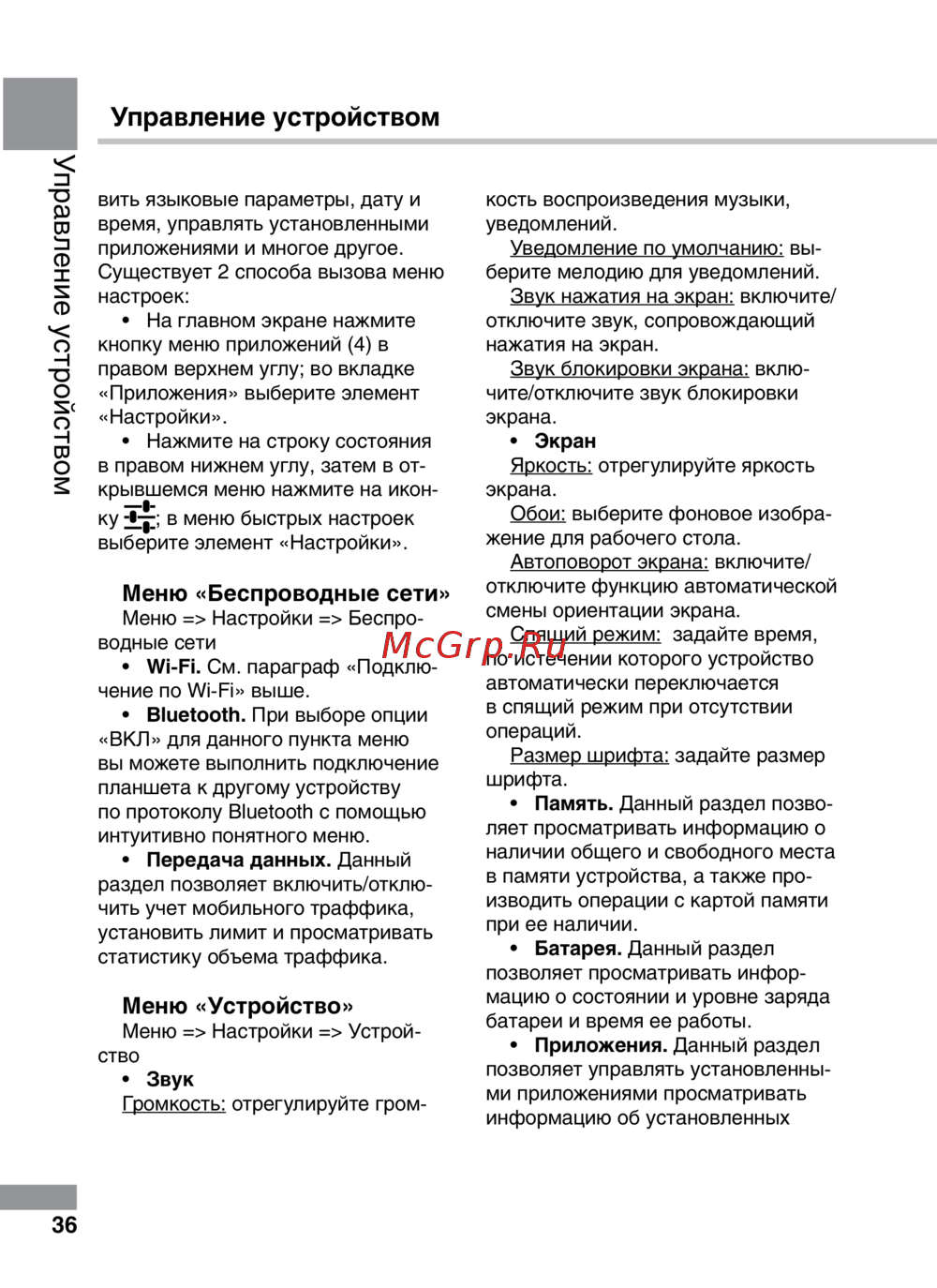 Управление устройством

Управление устройством

вить языковые параметры, дату и время, управлять установленными приложениями и многое другое. Существует 2 способа вызова меню настроек:

• На главном экране нажмите кнопку меню приложений (4) в правом верхнем углу; во вкладке «Приложения» выберите элемент «Настройки».

• Нажмите на строку состояния в правом нижнем углу, затем в открывшемся меню нажмите на иконку ; в меню быстрых настроек выберите элемент «Настройки».

Меню «Беспроводные сети»

Меню => Настройки => Беспроводные сети

• Wi-Fi. См. параграф «Подключение по Wi-Fi» выше.

• Bluetooth. При выборе опции «ВКЛ» для данного пункта меню вы можете выполнить подключение планшета к другому устройству по протоколу Bluetooth с помощью интуитивно понятного меню.

• Передача данных. Данный раздел позволяет включить/отключить учет мобильного траффика, установить лимит и просматривать статистику объема траффика.

Меню «Устройство»

Меню => Настройки => Устройство

• Звук

Громкость: отрегулируйте громкость воспроизведения музыки, уведомлений.

Уведомление по умолчанию: выберите мелодию для уведомлений.

Звук нажатия на экран: включите/отключите звук, сопровождающий нажатия на экран.

Звук блокировки экрана: включите/отключите звук блокировки экрана.

• Экран

Яркость: отрегулируйте яркость экрана.

Обои: выберите фоновое изображение для рабочего стола.

Автоповорот экрана: включите/отключите функцию автоматической смены ориентации экрана.

Спящий режим: задайте время, по истечении которого устройство автоматически переключается в спящий режим при отсутствии операций.

Размер шрифта: задайте размер шрифта.

• Память. Данный раздел позволяет просматривать информацию о наличии общего и свободного места в памяти устройства, а также производить операции с картой памяти при ее наличии.

• Батарея. Данный раздел позволяет просматривать информацию о состоянии и уровне заряда батареи и время ее работы.

• Приложения. Данный раздел позволяет управлять установленными приложениями просматривать информацию об установленных

McGrp.Ru

36